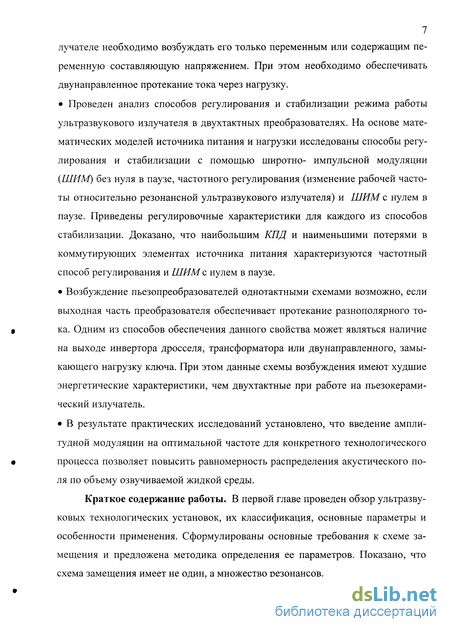 7

лучателе необходимо возбуждать его только переменным или содержащим переменную составляющую напряжением. При этом необходимо обеспечивать двунаправленное протекание тока через нагрузку.

• Проведен анализ способов регулирования и стабилизации режима работы ультразвукового излучателя в двухтактных преобразователях. На основе математических моделей источника питания и нагрузки исследованы способы регулирования и стабилизации с помощью широтно- импульсной модуляции (ШИМ) без нуля в паузе, частотного регулирования (изменение рабочей частоты относительно резонансной ультразвукового излучателя) и ШИМ с нулем в паузе. Приведены регулировочные характеристики для каждого из способов стабилизации. Доказано, что наибольшим КПД и наименьшими потерями в коммутирующих элементах источника питания характеризуются частотный способ регулирования и ШИМ с нулем в паузе.

• Возбуждение пьезопреобразователей однотактными схемами возможно, если выходная часть преобразователя обеспечивает протекание разнополярного тока. Одним из способов обеспечения данного свойства может являться наличие на выходе инвертора дросселя, трансформатора или двунаправленного, замыкающего нагрузку ключа. При этом данные схемы возбуждения имеют худшие энергетические характеристики, чем двухтактные при работе на пьезокерамический излучатель.

• В результате практических исследований установлено, что введение амплитудной модуляции на оптимальной частоте для конкретного технологического процесса позволяет повысить равномерность распределения акустического поля по объему озвучиваемой жидкой среды.

Краткое содержание работы. В первой главе проведен обзор ультразвуковых технологических установок, их классификация, основные параметры и особенности применения. Сформулированы основные требования к схеме замещения и предложена методика определения ее параметров. Показано, что схема замещения имеет не один, а множество резонансов.

dsLib.net
библиотека диссертаций